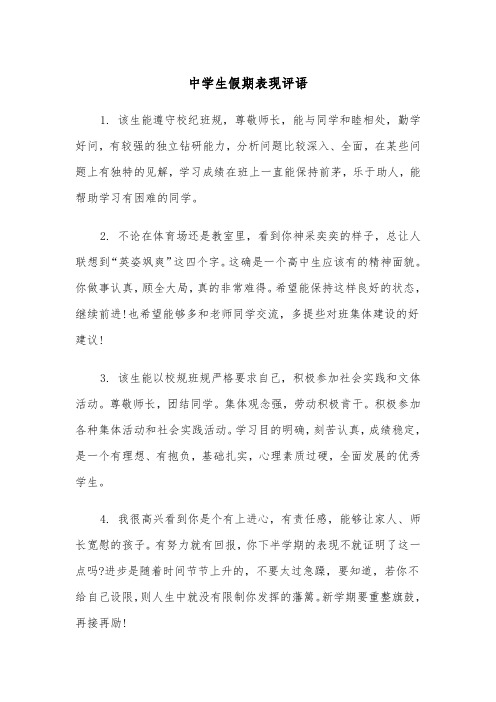 中学生假期表现评语

1. 该生能遵守校纪班规，尊敬师长，能与同学和睦相处，勤学好问，有较强的独立钻研能力，分析问题比较深入、全面，在某些问题上有独特的见解，学习成绩在班上一直能保持前茅，乐于助人，能帮助学习有困难的同学。

2. 不论在体育场还是教室里，看到你神采奕奕的样子，总让人联想到“英姿飒爽”这四个字。这确是一个高中生应该有的精神面貌。你做事认真，顾全大局，真的非常难得。希望能保持这样良好的状态，继续前进!也希望能够多和老师同学交流，多提些对班集体建设的好建议!

3. 该生能以校规班规严格要求自己，积极参加社会实践和文体活动。尊敬师长，团结同学。集体观念强，劳动积极肯干。积极参加各种集体活动和社会实践活动。学习目的明确，刻苦认真，成绩稳定，是一个有理想、有抱负，基础扎实，心理素质过硬，全面发展的优秀学生。

4. 我很高兴看到你是个有上进心，有责任感，能够让家人、师长宽慰的孩子。有努力就有回报，你下半学期的表现不就证明了这一点吗?进步是随着时间节节上升的，不要太过急躁，要知道，若你不给自己设限，则人生中就没有限制你发挥的藩篱。新学期要重整旗鼓，再接再励!